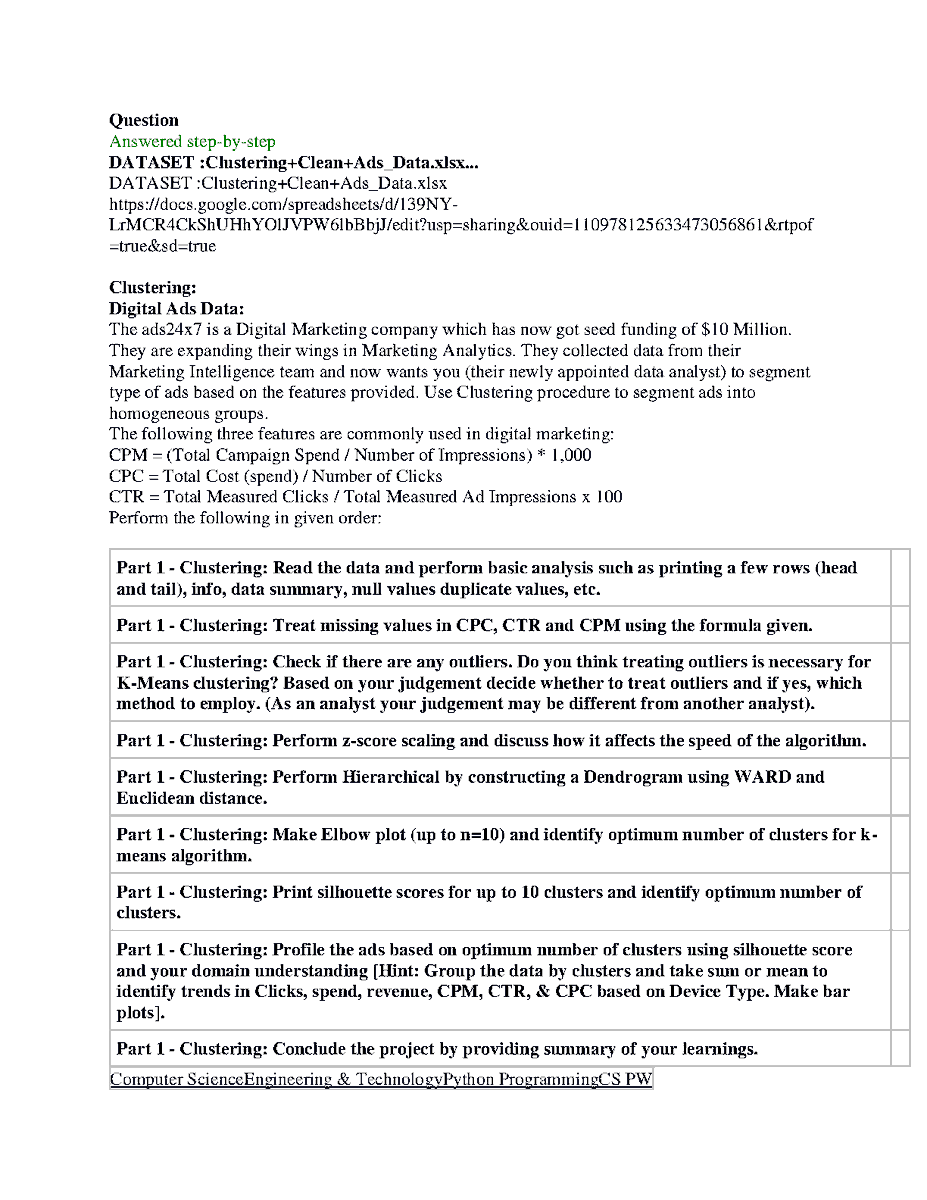 Question
Answered step-by-step
DATASET :Clustering+Clean+Ads_Data.xlsx...
DATASET :Clustering+Clean+Ads_Data.xlsx
https://docs.google.com/spreadsheets/d/139NY-LrMCR4CkShUHhYOlJVPW6lbBbjJ/edit?usp=sharing&ouid=110978125633473056861&rtpof=true&sd=true

Clustering:
Digital Ads Data:
The ads24x7 is a Digital Marketing company which has now got seed funding of $10 Million. They are expanding their wings in Marketing Analytics. They collected data from their Marketing Intelligence team and now wants you (their newly appointed data analyst) to segment type of ads based on the features provided. Use Clustering procedure to segment ads into homogeneous groups.
The following three features are commonly used in digital marketing:
CPM = (Total Campaign Spend / Number of Impressions) * 1,000
CPC = Total Cost (spend) / Number of Clicks
CTR = Total Measured Clicks / Total Measured Ad Impressions x 100
Perform the following in given order:

| Part 1 - Clustering: Read the data and perform basic analysis such as printing a few rows (head and tail), info, data summary, null values duplicate values, etc. | |
|---|---|
| Part 1 - Clustering: Treat missing values in CPC, CTR and CPM using the formula given. | |
| Part 1 - Clustering: Check if there are any outliers. Do you think treating outliers is necessary for K-Means clustering? Based on your judgement decide whether to treat outliers and if yes, which method to employ. (As an analyst your judgement may be different from another analyst). | |
| Part 1 - Clustering: Perform z-score scaling and discuss how it affects the speed of the algorithm. | |
| Part 1 - Clustering: Perform Hierarchical by constructing a Dendrogram using WARD and Euclidean distance. | |
| Part 1 - Clustering: Make Elbow plot (up to n=10) and identify optimum number of clusters for k-means algorithm. | |
| Part 1 - Clustering: Print silhouette scores for up to 10 clusters and identify optimum number of clusters. | |
| Part 1 - Clustering: Profile the ads based on optimum number of clusters using silhouette score and your domain understanding [Hint: Group the data by clusters and take sum or mean to identify trends in Clicks, spend, revenue, CPM, CTR, & CPC based on Device Type. Make bar plots]. | |
| Part 1 - Clustering: Conclude the project by providing summary of your learnings. | |

Computer ScienceEngineering & TechnologyPython ProgrammingCS PW